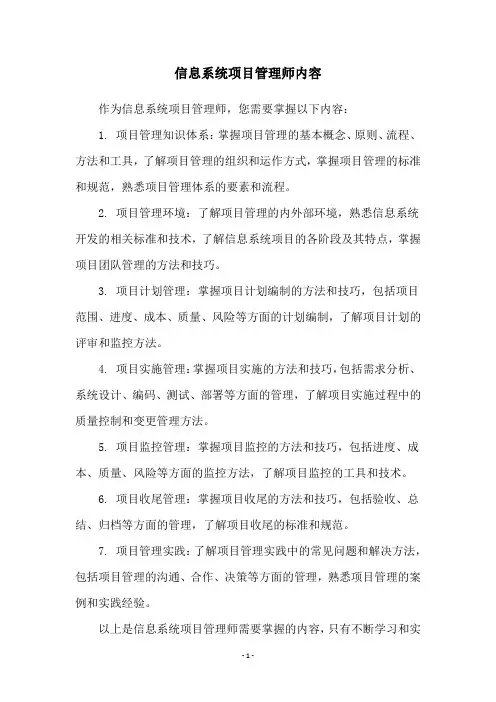 信息系统项目管理师内容

作为信息系统项目管理师，您需要掌握以下内容：

1. 项目管理知识体系：掌握项目管理的基本概念、原则、流程、方法和工具，了解项目管理的组织和运作方式，掌握项目管理的标准和规范，熟悉项目管理体系的要素和流程。

2. 项目管理环境：了解项目管理的内外部环境，熟悉信息系统开发的相关标准和技术，了解信息系统项目的各阶段及其特点，掌握项目团队管理的方法和技巧。

3. 项目计划管理：掌握项目计划编制的方法和技巧，包括项目范围、进度、成本、质量、风险等方面的计划编制，了解项目计划的评审和监控方法。

4. 项目实施管理：掌握项目实施的方法和技巧，包括需求分析、系统设计、编码、测试、部署等方面的管理，了解项目实施过程中的质量控制和变更管理方法。

5. 项目监控管理：掌握项目监控的方法和技巧，包括进度、成本、质量、风险等方面的监控方法，了解项目监控的工具和技术。

6. 项目收尾管理：掌握项目收尾的方法和技巧，包括验收、总结、归档等方面的管理，了解项目收尾的标准和规范。

7. 项目管理实践：了解项目管理实践中的常见问题和解决方法，包括项目管理的沟通、合作、决策等方面的管理，熟悉项目管理的案例和实践经验。

以上是信息系统项目管理师需要掌握的内容，只有不断学习和实

- 1 -